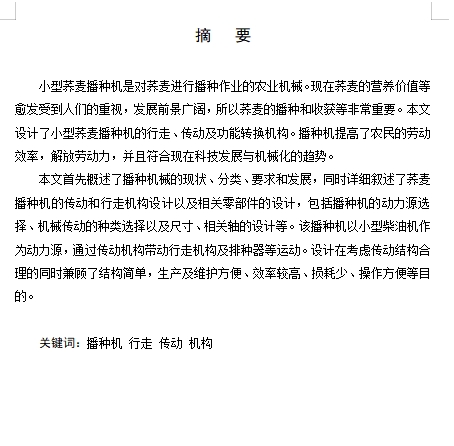 摘　要

小型荞麦播种机是对荞麦进行播种作业的农业机械。现在荞麦的营养价值等愈发受到人们的重视，发展前景广阔，所以荞麦的播种和收获等非常重要。本文设计了小型荞麦播种机的行走、传动及功能转换机构。播种机提高了农民的劳动效率，解放劳动力，并且符合现在科技发展与机械化的趋势。

本文首先概述了播种机械的现状、分类、要求和发展，同时详细叙述了荞麦播种机的传动和行走机构设计以及相关零部件的设计，包括播种机的动力源选择、机械传动的种类选择以及尺寸、相关轴的设计等。该播种机以小型柴油机作为动力源，通过传动机构带动行走机构及排种器等运动。设计在考虑传动结构合理的同时兼顾了结构简单，生产及维护方便、效率较高、损耗少、操作方便等目的。

关键词：播种机 行走 传动 机构